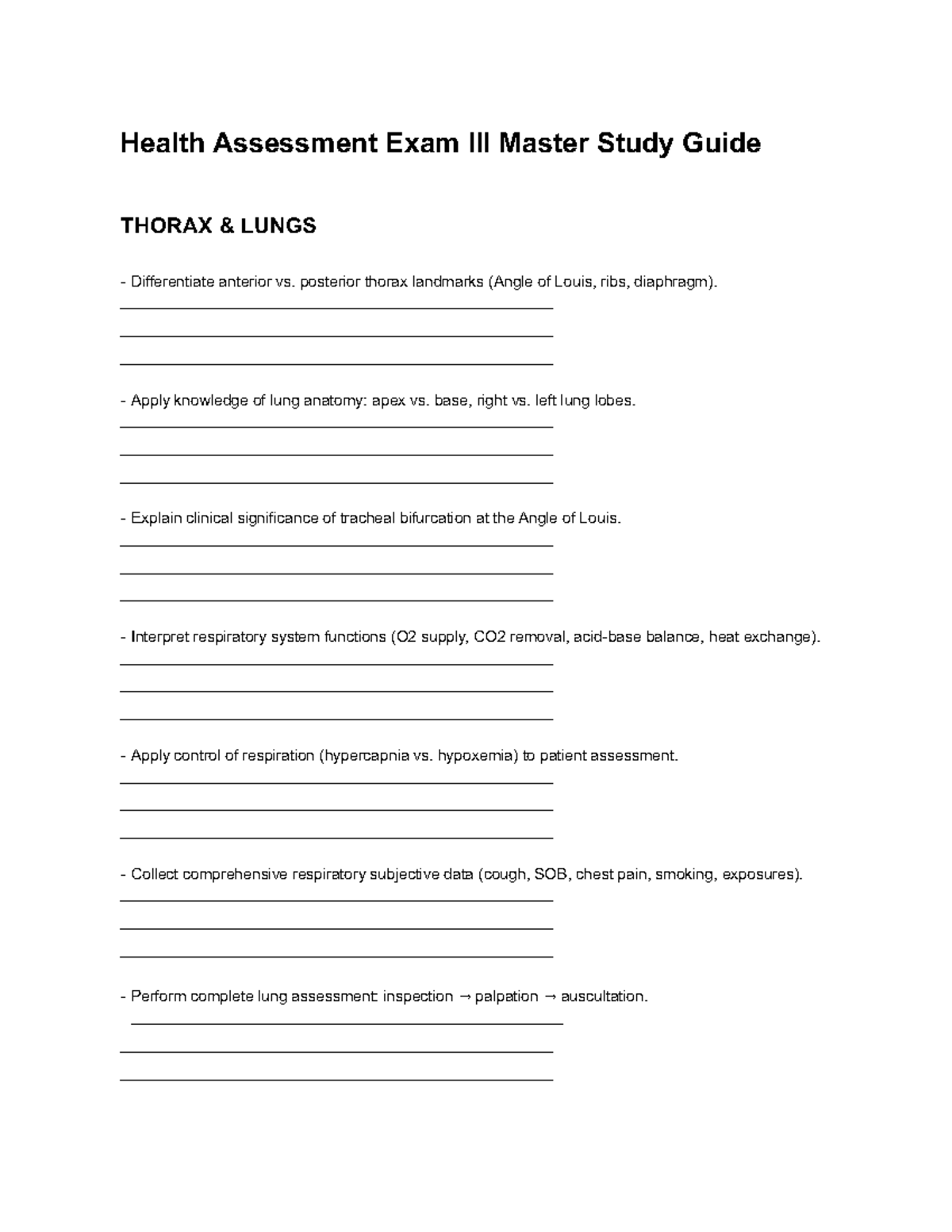 Health Assessment Exam III Master Study Guide

THORAX & LUNGS

- Differentiate anterior vs. posterior thorax landmarks (Angle of Louis, ribs, diaphragm).
____
____
____

- Apply knowledge of lung anatomy: apex vs. base, right vs. left lung lobes.
____
____
____

- Explain clinical significance of tracheal bifurcation at the Angle of Louis.
____
____
____

- Interpret respiratory system functions (O2 supply, CO2 removal, acid-base balance, heat exchange).
____
____
____

- Apply control of respiration (hypercapnia vs. hypoxemia) to patient assessment.
____
____
____

- Collect comprehensive respiratory subjective data (cough, SOB, chest pain, smoking, exposures).
____
____
____

- Perform complete lung assessment: inspection → palpation → auscultation.
____
____
____